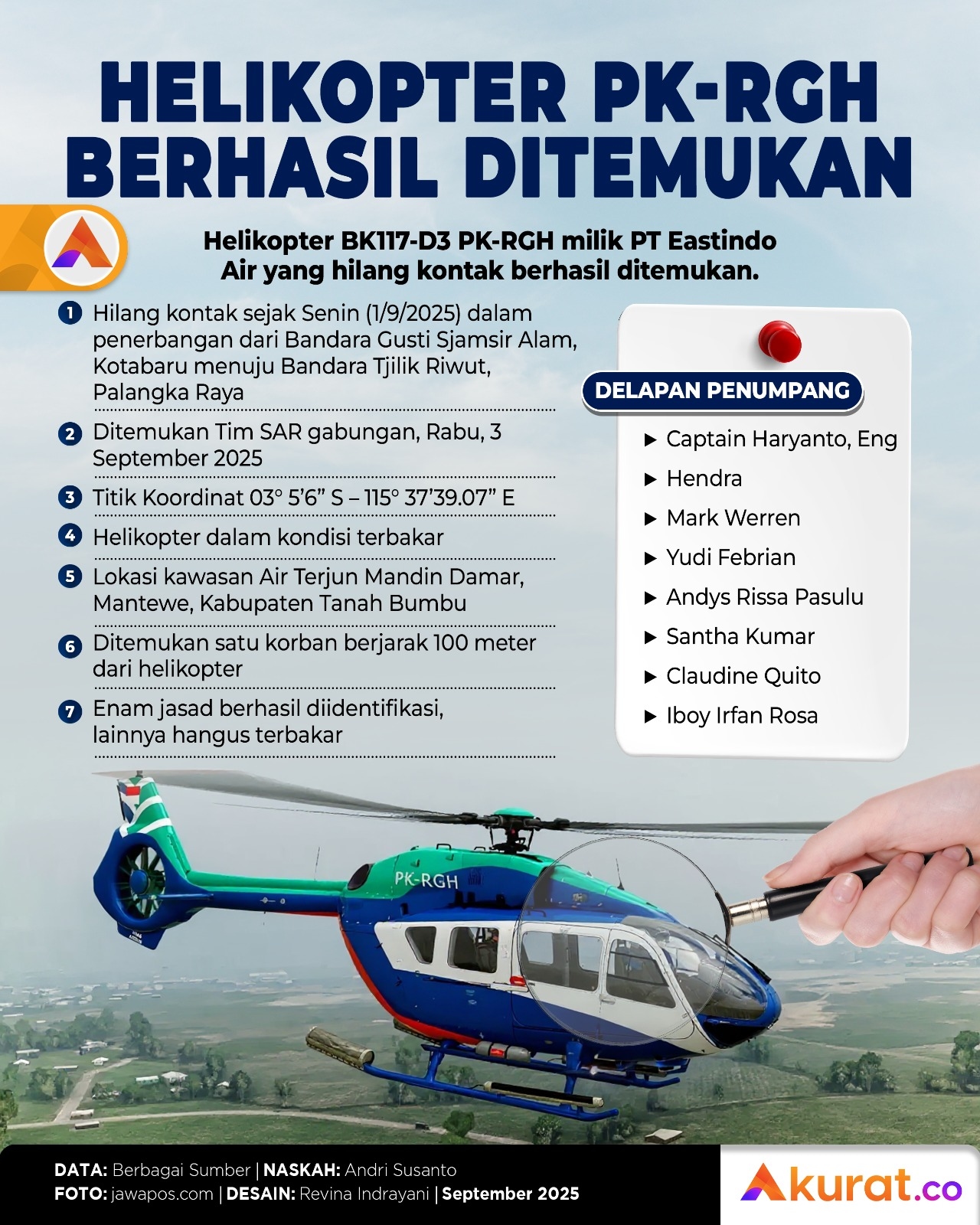 HELIKOPTER PK-RGH BERHASIL DITEMUKAN

Helikopter BK117-D3 PK-RGH milik PT Eastindo Air yang hilang kontak berhasil ditemukan.

1 Hilang kontak sejak Senin (1/9/2025) dalam penerbangan dari Bandara Gusti Sjamsir Alam, Kotabaru menuju Bandara Tjilik Riwut, Palangka Raya

2 Ditemukan Tim SAR gabungan, Rabu, 3 September 2025

3 Titik Koordinat 03° 5'6" S – 115° 37'39.07" E

4 Helikopter dalam kondisi terbakar

5 Lokasi kawasan Air Terjun Mandin Damar, Mantewe, Kabupaten Tanah Bumbu

6 Ditemukan satu korban berjarak 100 meter dari helikopter

7 Enam jasad berhasil diidentifikasi, lainnya hangus terbakar

DELAPAN PENUMPANG

▶ Captain Haryanto, Eng
▶ Hendra
▶ Mark Werren
▶ Yudi Febrian
▶ Andys Rissa Pasulu
▶ Santha Kumar
▶ Claudine Quito
▶ Iboy Irfan Rosa

PK-RGH

DATA: Berbagai Sumber | NASKAH: Andri Susanto
FOTO: jawapos.com | DESAIN: Revina Indrayani | September 2025

Akurat.co